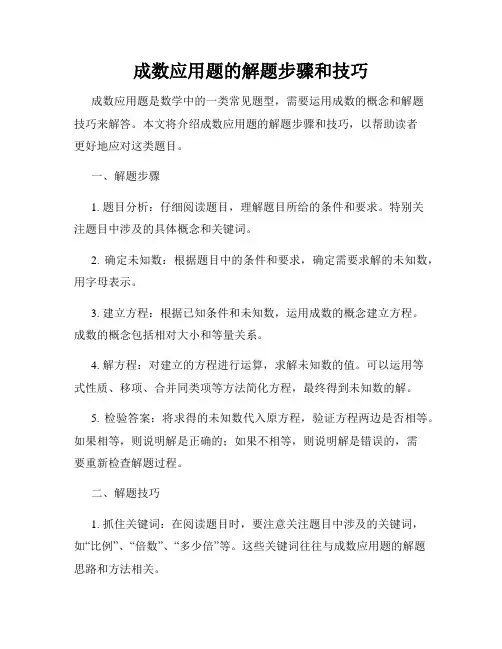 成数应用题的解题步骤和技巧

成数应用题是数学中的一类常见题型，需要运用成数的概念和解题技巧来解答。本文将介绍成数应用题的解题步骤和技巧，以帮助读者更好地应对这类题目。

一、解题步骤

1. 题目分析：仔细阅读题目，理解题目所给的条件和要求。特别关注题目中涉及的具体概念和关键词。

2. 确定未知数：根据题目中的条件和要求，确定需要求解的未知数，用字母表示。

3. 建立方程：根据已知条件和未知数，运用成数的概念建立方程。成数的概念包括相对大小和等量关系。

4. 解方程：对建立的方程进行运算，求解未知数的值。可以运用等式性质、移项、合并同类项等方法简化方程，最终得到未知数的解。

5. 检验答案：将求得的未知数代入原方程，验证方程两边是否相等。如果相等，则说明解是正确的；如果不相等，则说明解是错误的，需要重新检查解题过程。

二、解题技巧

1. 抓住关键词：在阅读题目时，要注意关注题目中涉及的关键词，如“比例”、“倍数”、“多少倍”等。这些关键词往往与成数应用题的解题思路和方法相关。